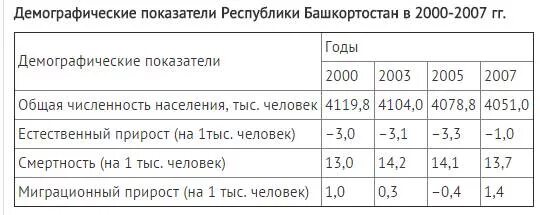 Демографические показатели Республики Башкортостан в 2000-2007 гг.

| Демографические показатели | Годы | | | |
|---|---|---|---|---|
| | 2000 | 2003 | 2005 | 2007 |
| Общая численность населения, тыс. человек | 4119,8 | 4104,0 | 4078,8 | 4051,0 |
| Естественный прирост (на 1тыс. человек) | −3,0 | −3,1 | −3,3 | −1,0 |
| Смертность (на 1 тыс. человек) | 13,0 | 14,2 | 14,1 | 13,7 |
| Миграционный прирост (на 1 тыс. человек) | 1,0 | 0,3 | −0,4 | 1,4 |